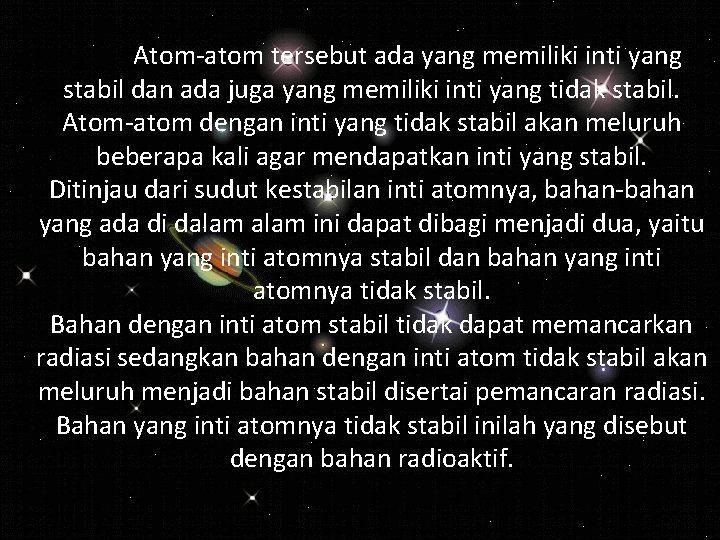 Atom-atom tersebut ada yang memiliki inti yang stabil dan ada juga yang memiliki inti yang tidak stabil. Atom-atom dengan inti yang tidak stabil akan meluruh beberapa kali agar mendapatkan inti yang stabil. Ditinjau dari sudut kestabilan inti atomnya, bahan-bahan yang ada di dalam alam ini dapat dibagi menjadi dua, yaitu bahan yang inti atomnya stabil dan bahan yang inti atomnya tidak stabil.
Bahan dengan inti atom stabil tidak dapat memancarkan radiasi sedangkan bahan dengan inti atom tidak stabil akan meluruh menjadi bahan stabil disertai pemancaran radiasi. Bahan yang inti atomnya tidak stabil inilah yang disebut dengan bahan radioaktif.